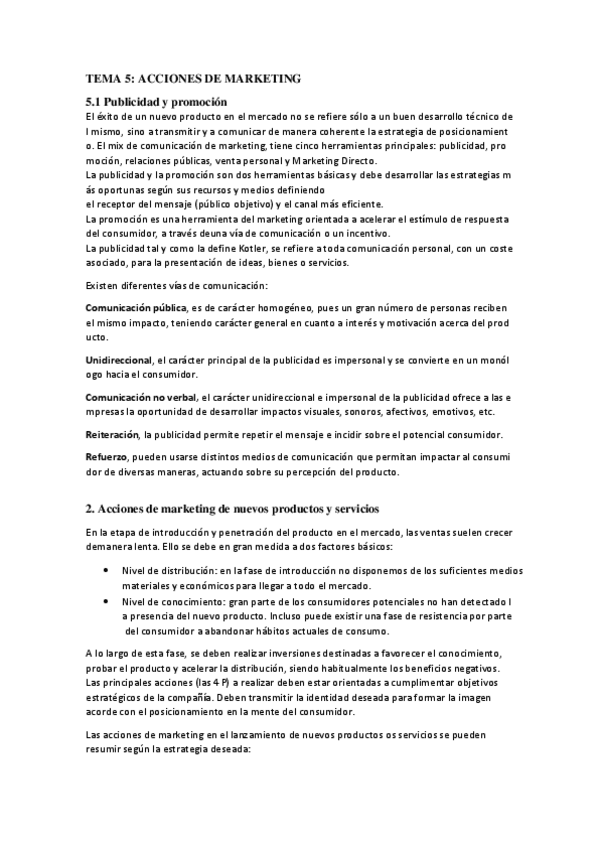 TEMA 5: ACCIONES DE MARKETING

5.1 Publicidad y promoción

El éxito de un nuevo producto en el mercado no se refiere sólo a un buen desarrollo técnico de l mismo, sino a transmitir y a comunicar de manera coherente la estrategia de posicionamient o. El mix de comunicación de marketing, tiene cinco herramientas principales: publicidad, pro moción, relaciones públicas, venta personal y Marketing Directo.
La publicidad y la promoción son dos herramientas básicas y debe desarrollar las estrategias m ás oportunas según sus recursos y medios definiendo
el receptor del mensaje (público objetivo) y el canal más eficiente.
La promoción es una herramienta del marketing orientada a acelerar el estímulo de respuesta del consumidor, a través deuna vía de comunicación o un incentivo.
La publicidad tal y como la define Kotler, se refiere a toda comunicación personal, con un coste asociado, para la presentación de ideas, bienes o servicios.

Existen diferentes vías de comunicación:

Comunicación pública, es de carácter homogéneo, pues un gran número de personas reciben el mismo impacto, teniendo carácter general en cuanto a interés y motivación acerca del prod ucto.

Unidireccional, el carácter principal de la publicidad es impersonal y se convierte en un monól ogo hacia el consumidor.

Comunicación no verbal, el carácter unidireccional e impersonal de la publicidad ofrece a las e mpresas la oportunidad de desarrollar impactos visuales, sonoros, afectivos, emotivos, etc.

Reiteración, la publicidad permite repetir el mensaje e incidir sobre el potencial consumidor.

Refuerzo, pueden usarse distintos medios de comunicación que permitan impactar al consumi dor de diversas maneras, actuando sobre su percepción del producto.

2. Acciones de marketing de nuevos productos y servicios

En la etapa de introducción y penetración del producto en el mercado, las ventas suelen crecer demanera lenta. Ello se debe en gran medida a dos factores básicos:

• Nivel de distribución: en la fase de introducción no disponemos de los suficientes medios materiales y económicos para llegar a todo el mercado.
• Nivel de conocimiento: gran parte de los consumidores potenciales no han detectado l a presencia del nuevo producto. Incluso puede existir una fase de resistencia por parte del consumidor a abandonar hábitos actuales de consumo.

A lo largo de esta fase, se deben realizar inversiones destinadas a favorecer el conocimiento, probar el producto y acelerar la distribución, siendo habitualmente los beneficios negativos.
Las principales acciones (las 4 P) a realizar deben estar orientadas a cumplimentar objetivos estratégicos de la compañía. Deben transmitir la identidad deseada para formar la imagen acorde con el posicionamiento en la mente del consumidor.

Las acciones de marketing en el lanzamiento de nuevos productos os servicios se pueden resumir según la estrategia deseada: